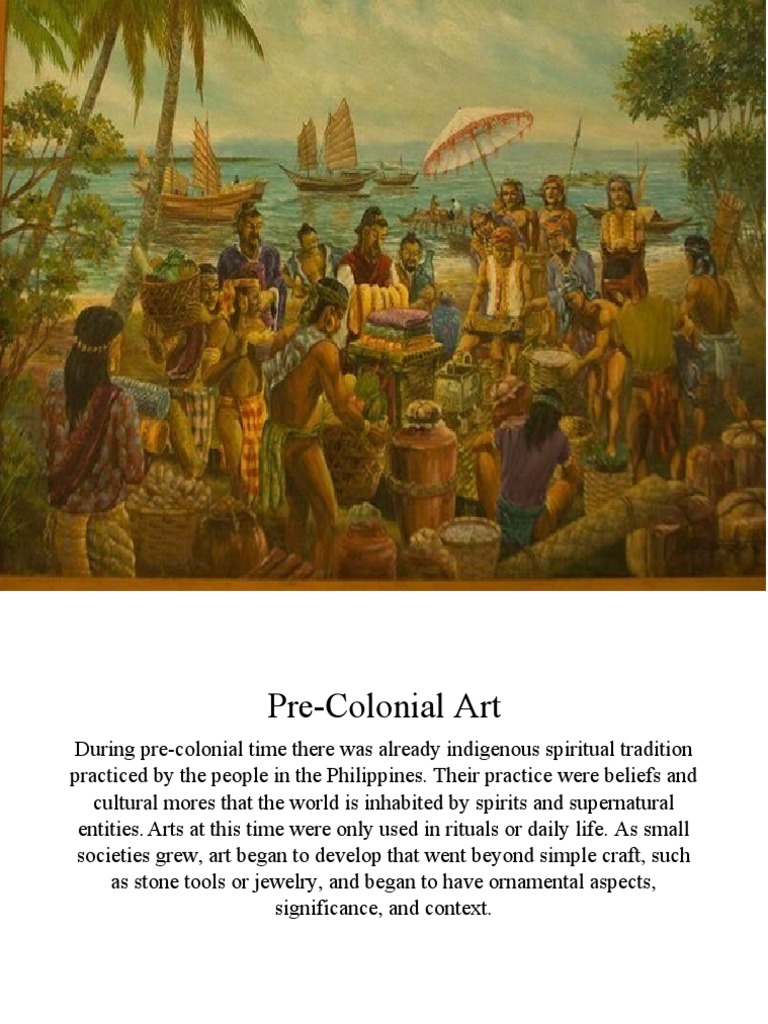 Pre-Colonial Art

During pre-colonial time there was already indigenous spiritual tradition practiced by the people in the Philippines. Their practice were beliefs and cultural mores that the world is inhabited by spirits and supernatural entities. Arts at this time were only used in rituals or daily life. As small societies grew, art began to develop that went beyond simple craft, such as stone tools or jewelry, and began to have ornamental aspects, significance, and context.